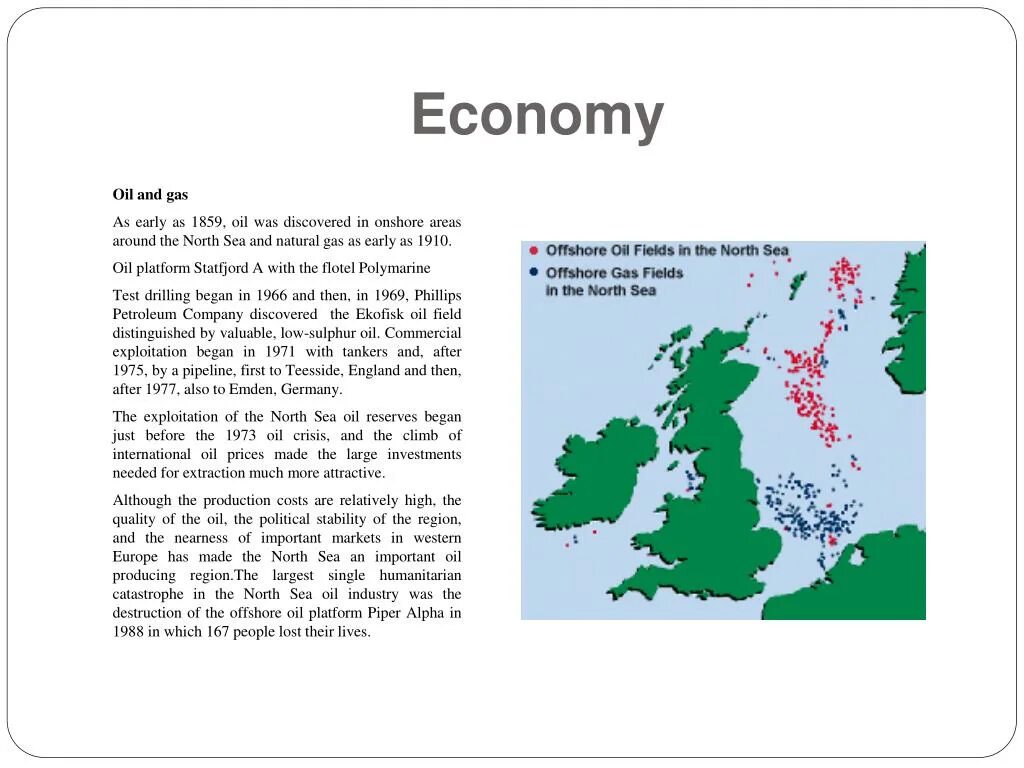 Economy

Oil and gas

As early as 1859, oil was discovered in onshore areas around the North Sea and natural gas as early as 1910.

Oil platform Statfjord A with the flotel Polymarine

Test drilling began in 1966 and then, in 1969, Phillips Petroleum Company discovered the Ekofisk oil field distinguished by valuable, low-sulphur oil. Commercial exploitation began in 1971 with tankers and, after 1975, by a pipeline, first to Teesside, England and then, after 1977, also to Emden, Germany.

The exploitation of the North Sea oil reserves began just before the 1973 oil crisis, and the climb of international oil prices made the large investments needed for extraction much more attractive.

Although the production costs are relatively high, the quality of the oil, the political stability of the region, and the nearness of important markets in western Europe has made the North Sea an important oil producing region.The largest single humanitarian catastrophe in the North Sea oil industry was the destruction of the offshore oil platform Piper Alpha in 1988 in which 167 people lost their lives.

Offshore Oil Fields in the North Sea
Offshore Gas Fields in the North Sea